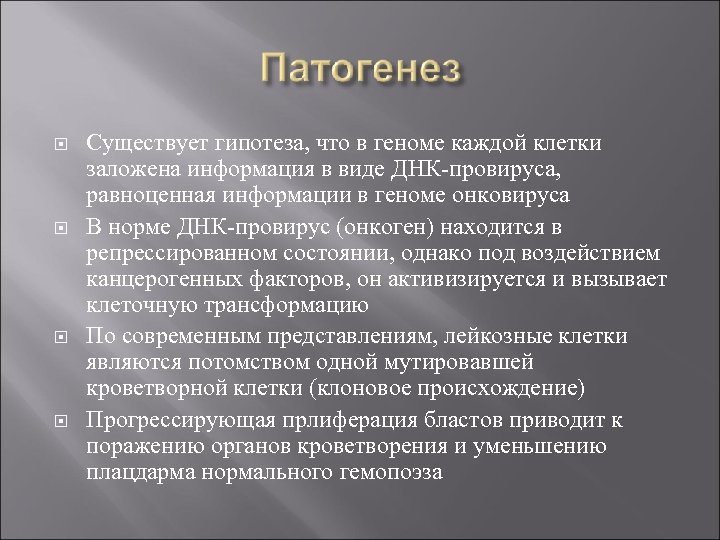 Патогенез

Существует гипотеза, что в геноме каждой клетки заложена информация в виде ДНК-провируса, равноценная информации в геноме онковируса

В норме ДНК-провирус (онкоген) находится в репрессированном состоянии, однако под воздействием канцерогенных факторов, он активизируется и вызывает клеточную трансформацию

По современным представлениям, лейкозные клетки являются потомством одной мутировавшей кроветворной клетки (клоновое происхождение)

Прогрессирующая прлиферация бластов приводит к поражению органов кроветворения и уменьшению плацдарма нормального гемопоэза